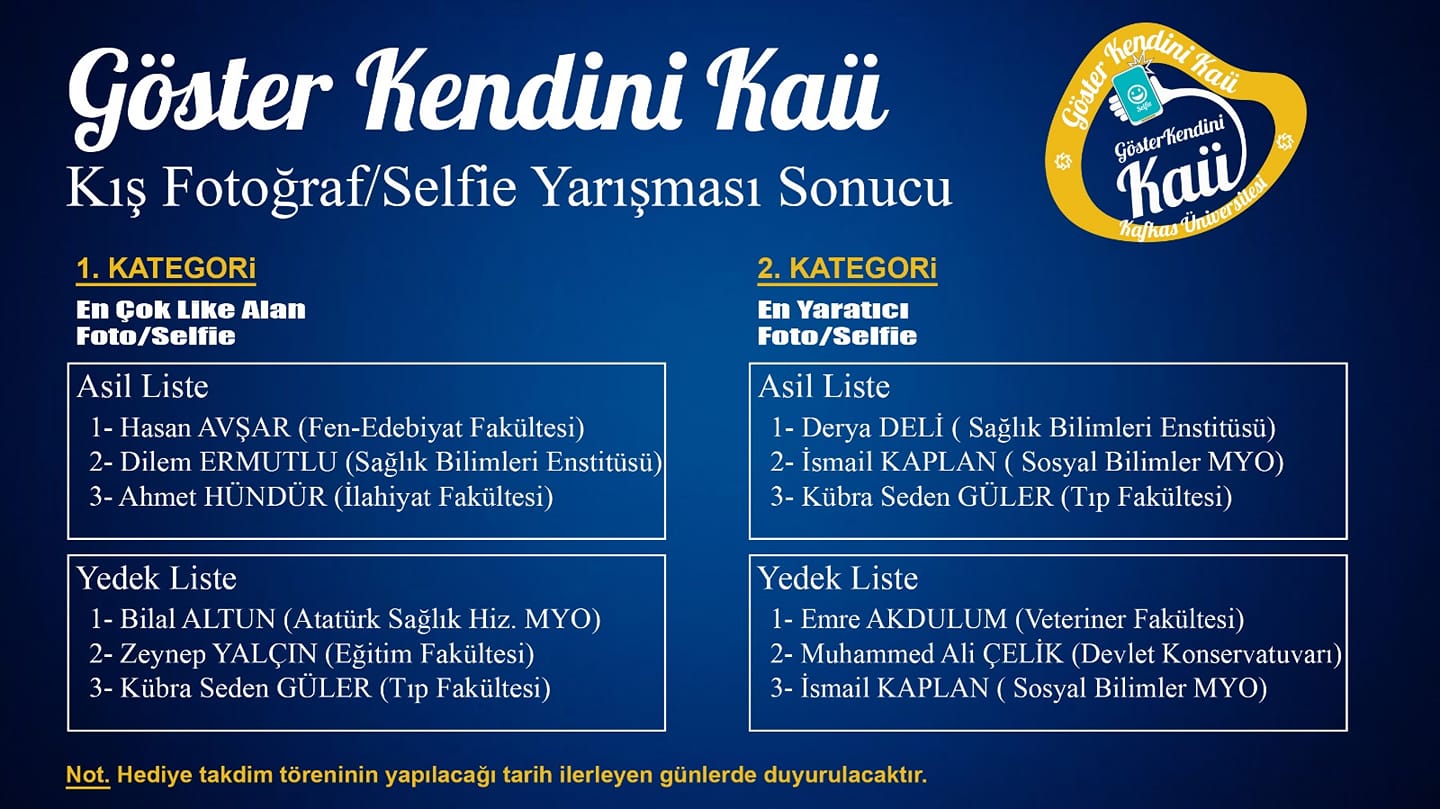 Göster Kendini Kaü
Kış Fotoğraf/Selfie Yarışması Sonucu

Göster Kendini Kaü
Selfie
GösterKendini
Kaü
Kafkas Üniversitesi

1. KATEGORi
En Çok Like Alan
Foto/Selfie

Asil Liste
1- Hasan AVŞAR (Fen-Edebiyat Fakültesi)
2- Dilem ERMUTLU (Sağlık Bilimleri Enstitüsü)
3- Ahmet HÜNDÜR (İlahiyat Fakültesi)

Yedek Liste
1- Bilal ALTUN (Atatürk Sağlık Hiz. MYO)
2- Zeynep YALÇIN (Eğitim Fakültesi)
3- Kübra Seden GÜLER (Tıp Fakültesi)

2. KATEGORi
En Yaratıcı
Foto/Selfie

Asil Liste
1- Derya DELİ ( Sağlık Bilimleri Enstitüsü)
2- İsmail KAPLAN ( Sosyal Bilimler MYO)
3- Kübra Seden GÜLER (Tıp Fakültesi)

Yedek Liste
1- Emre AKDULUM (Veteriner Fakültesi)
2- Muhammed Ali ÇELİK (Devlet Konservatuvarı)
3- İsmail KAPLAN ( Sosyal Bilimler MYO)

Not. Hediye takdim töreninin yapılacağı tarih ilerleyen günlerde duyurulacaktır.